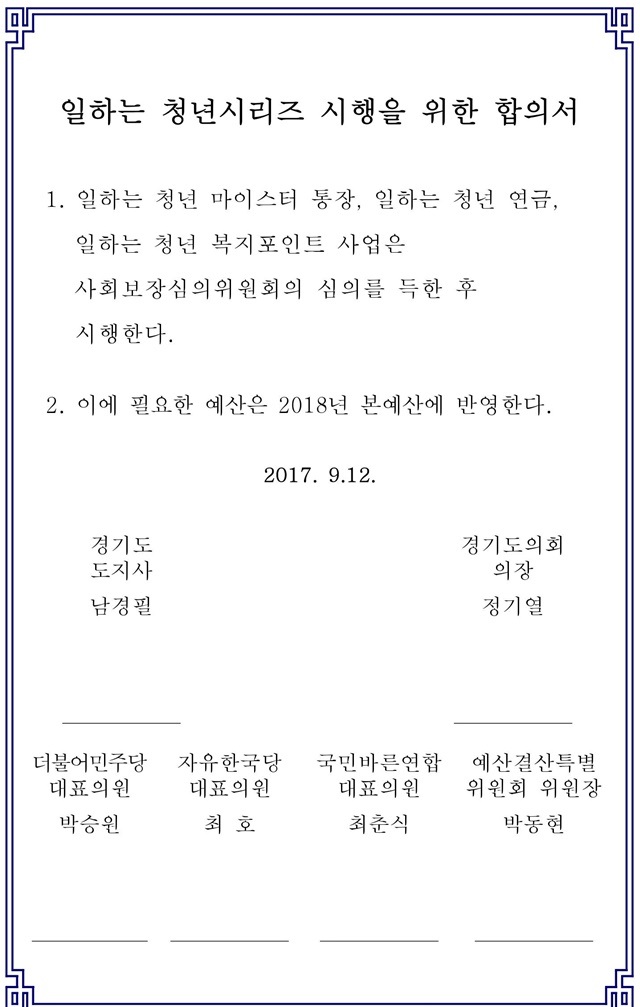 일하는 청년시리즈 시행을 위한 합의서

1. 일하는 청년 마이스터 통장, 일하는 청년 연금, 일하는 청년 복지포인트 사업은 사회보장심의위원회의 심의를 득한 후 시행한다.

2. 이에 필요한 예산은 2018년 본예산에 반영한다.

2017. 9.12.

경기도
도지사
남경필

경기도의회
의장
정기열

더불어민주당
대표의원
박승원

자유한국당
대표의원
최 호

국민바른연합
대표의원
최춘식

예산결산특별
위원회 위원장
박동현